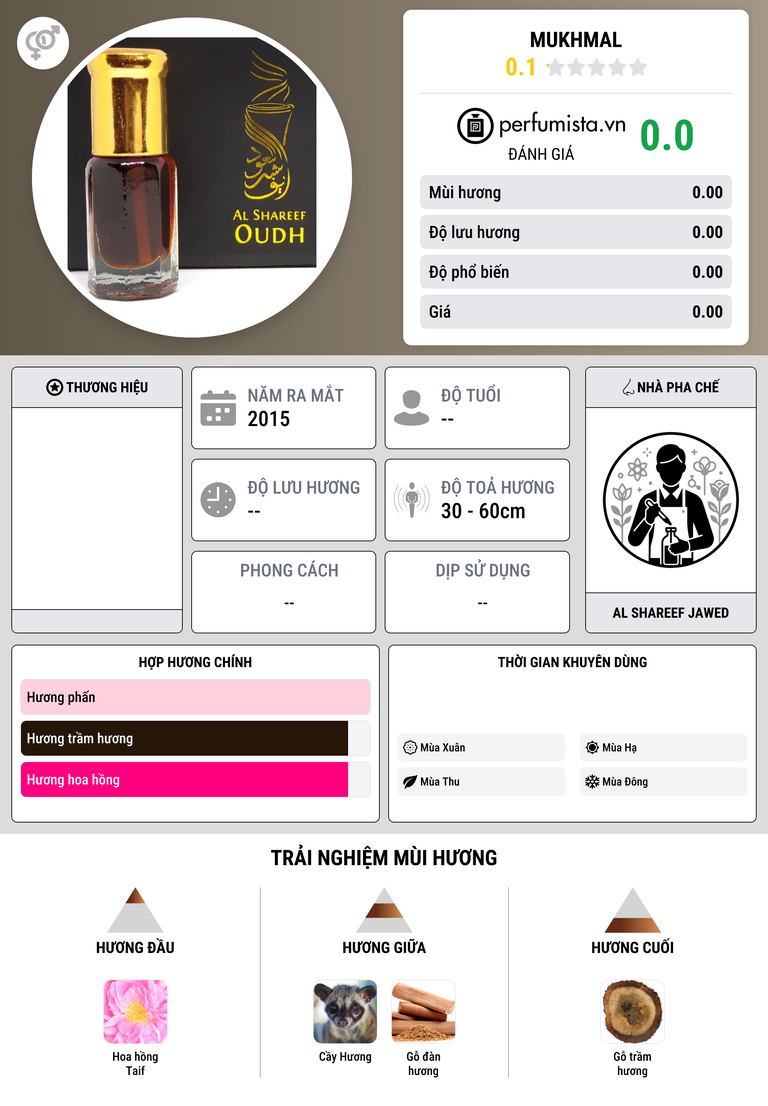 AL SHAREEF
OUDH

MUKHMAL
0.1

perfumista.vn
ĐÁNH GIÁ
0.0

Mùi hương
0.00
Độ lưu hương
0.00
Độ phổ biến
0.00
Giá
0.00

THƯƠNG HIỆU

NĂM RA MẮT
2015

ĐỘ TUỔI
--

ĐỘ LƯU HƯƠNG
--

ĐỘ TOẢ HƯƠNG
30 - 60cm

PHONG CÁCH
--

DỊP SỬ DỤNG
--

NHÀ PHA CHẾ
AL SHAREEF JAWED

HỢP HƯƠNG CHÍNH
Hương phấn
Hương trầm hương
Hương hoa hồng

THỜI GIAN KHUYÊN DÙNG
Mùa Xuân
Mùa Hạ
Mùa Thu
Mùa Đông

TRẢI NGHIỆM MÙI HƯƠNG

HƯƠNG ĐẦU
Hoa hồng Taif

HƯƠNG GIỮA
Cầy Hương
Gỗ đàn hương

HƯƠNG CUỐI
Gỗ trầm hương